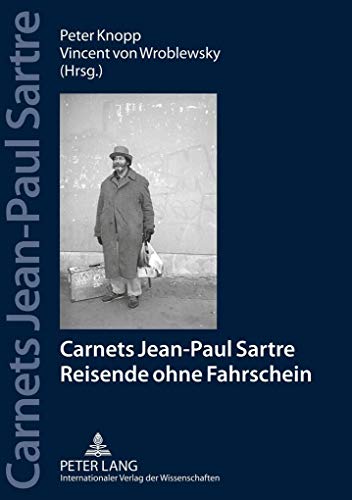 Carnets Jean-Paul Sartre

Peter Knopp
Vincent von Wroblewsky
(Hrsg.)

Carnets Jean-Paul Sartre
Reisende ohne Fahrschein

PETER LANG
Internationaler Verlag der Wissenschaften